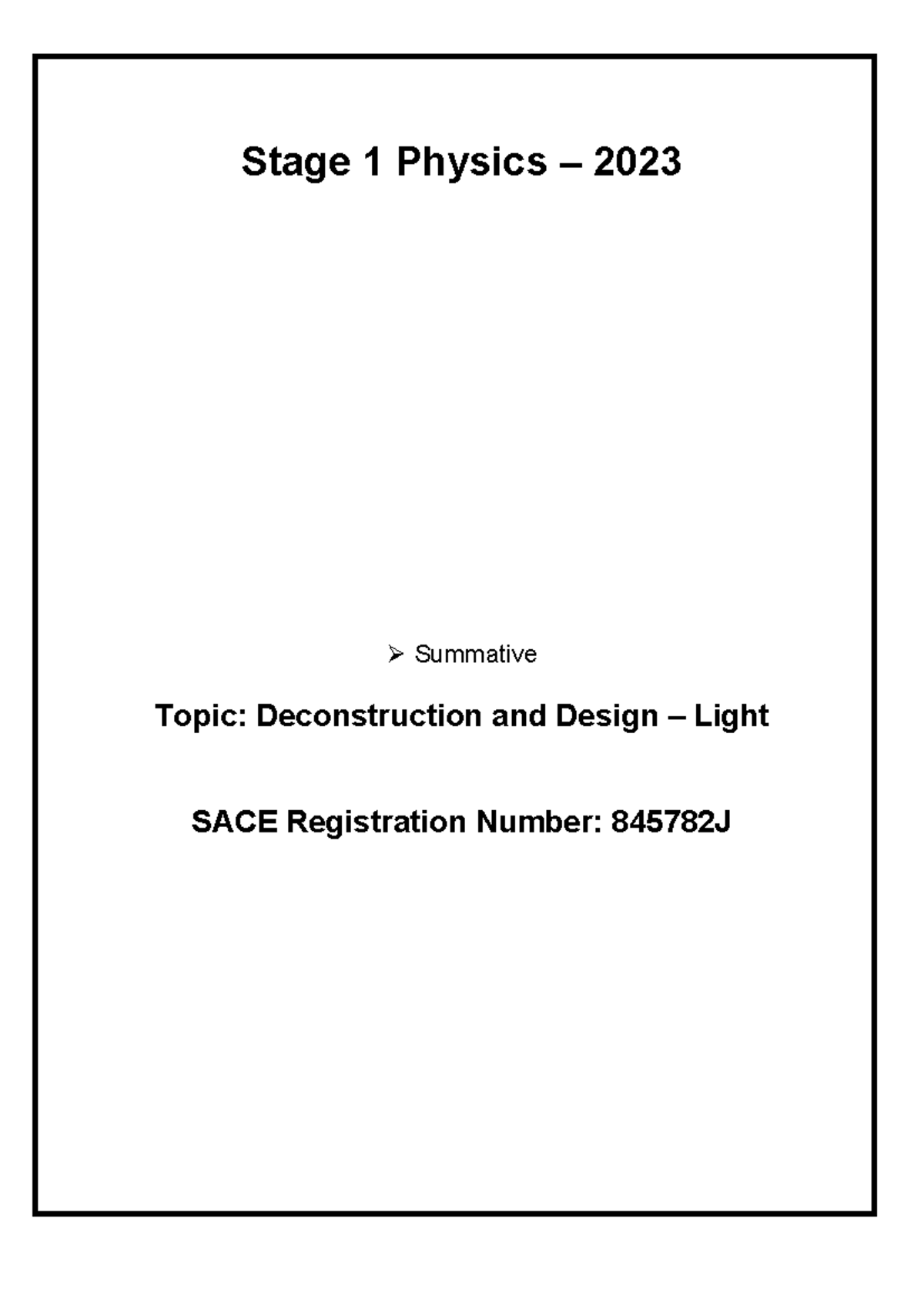 Stage 1 Physics – 2023

➢ Summative

Topic: Deconstruction and Design – Light

SACE Registration Number: 845782J